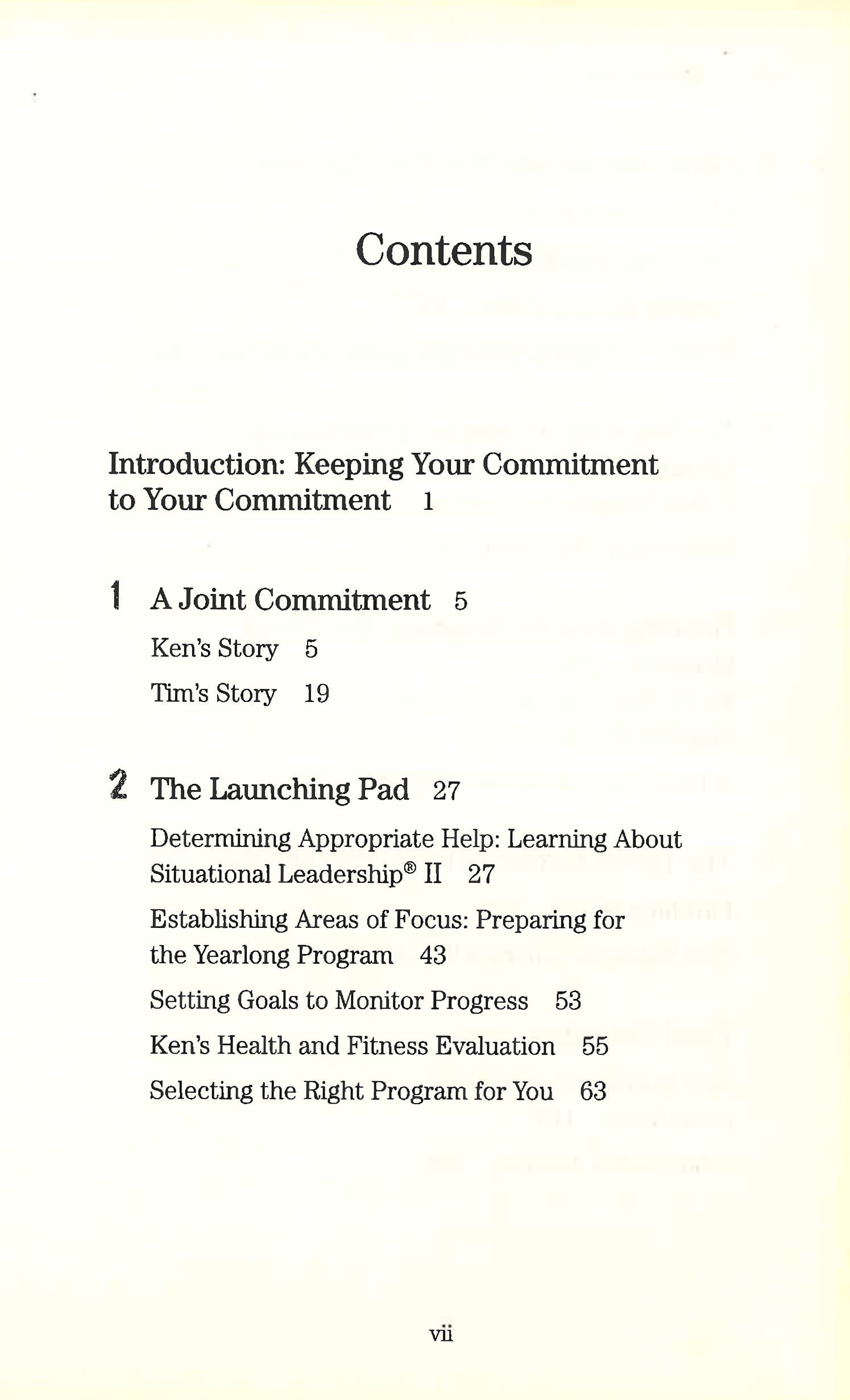 Contents

Introduction: Keeping Your Commitment to Your Commitment 1

1 A Joint Commitment 5

Ken's Story 5

Tim's Story 19

2 The Launching Pad 27

Determining Appropriate Help: Learning About Situational Leadership® II 27

Establishing Areas of Focus: Preparing for the Yearlong Program 43

Setting Goals to Monitor Progress 53

Ken's Health and Fitness Evaluation 55

Selecting the Right Program for You 63

vii